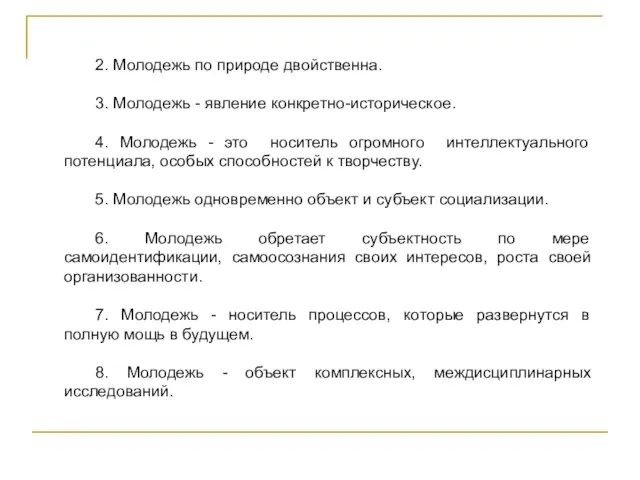 2. Молодежь по природе двойственна.

3. Молодежь - явление конкретно-историческое.

4. Молодежь - это носитель огромного интеллектуального потенциала, особых способностей к творчеству.

5. Молодежь одновременно объект и субъект социализации.

6. Молодежь обретает субъектность по мере самоидентификации, самоосознания своих интересов, роста своей организованности.

7. Молодежь - носитель процессов, которые развернутся в полную мощь в будущем.

8. Молодежь - объект комплексных, междисциплинарных исследований.